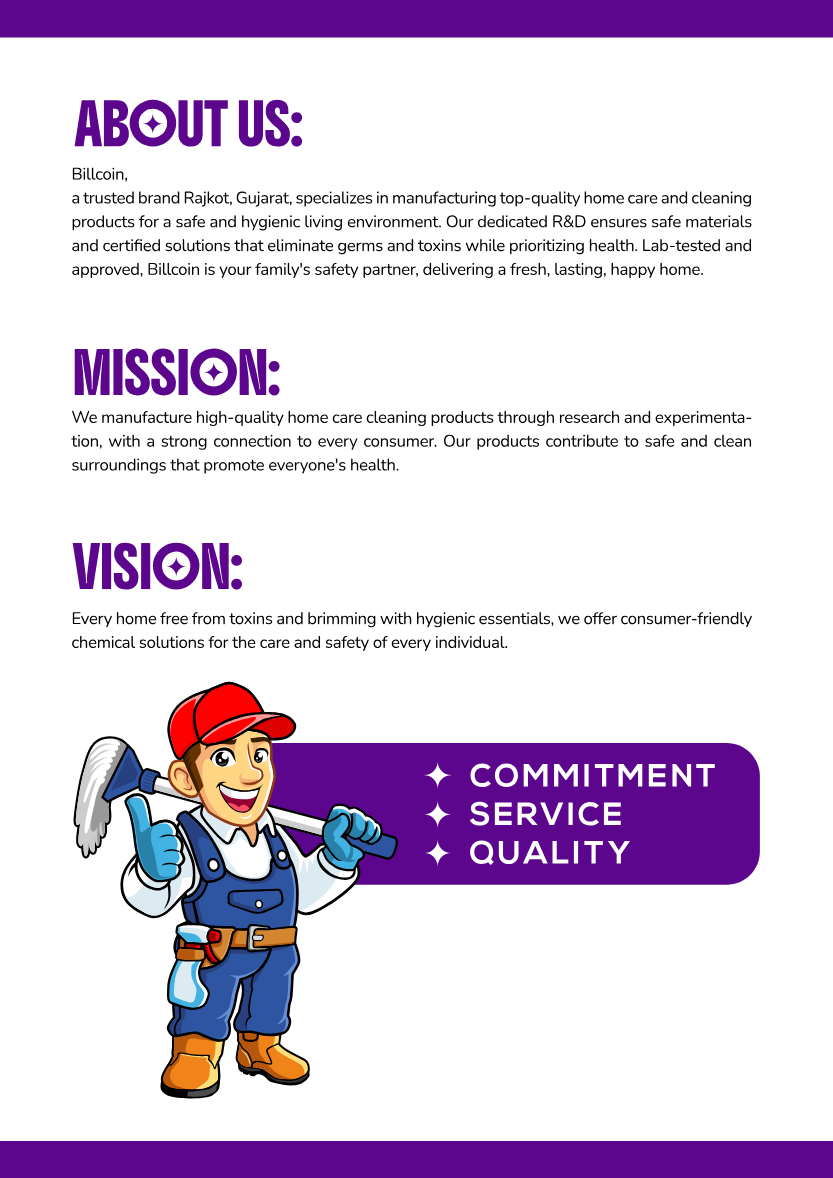 ABOUT US:

Billcoin,
a trusted brand Rajkot, Gujarat, specializes in manufacturing top-quality home care and cleaning products for a safe and hygienic living environment. Our dedicated R&D ensures safe materials and certified solutions that eliminate germs and toxins while prioritizing health. Lab-tested and approved, Billcoin is your family's safety partner, delivering a fresh, lasting, happy home.

MISSION:

We manufacture high-quality home care cleaning products through research and experimentation, with a strong connection to every consumer. Our products contribute to safe and clean surroundings that promote everyone's health.

VISION:

Every home free from toxins and brimming with hygienic essentials, we offer consumer-friendly chemical solutions for the care and safety of every individual.

✦ COMMITMENT
✦ SERVICE
✦ QUALITY